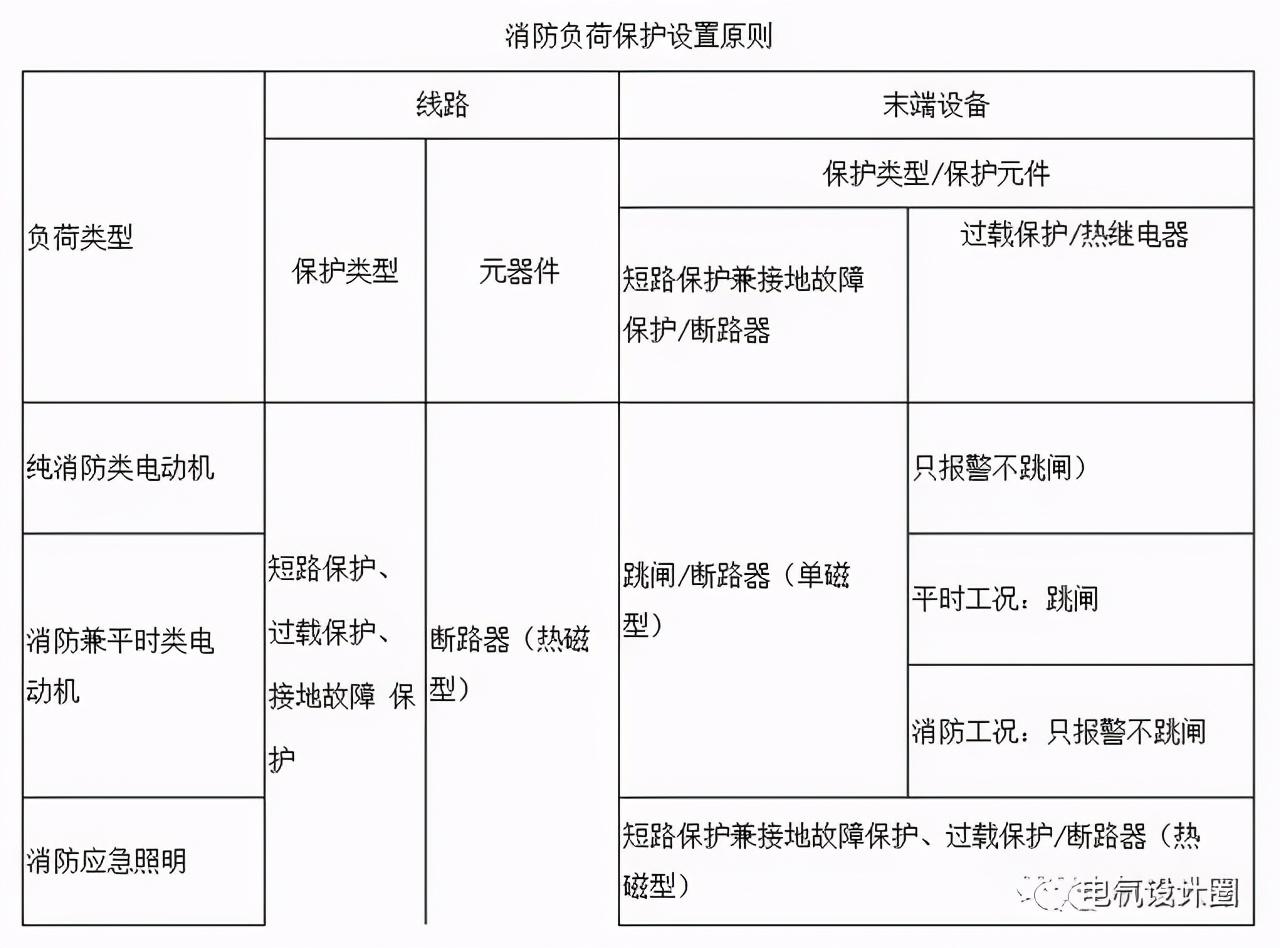 消防负荷保护设置原则

| 负荷类型 | 线路 | | 末端设备 | |
|---|---|---|---|---|
| | 保护类型 | 元器件 | 保护类型/保护元件 | |
| | | | 短路保护兼接地故障保护/断路器 | 过载保护/热继电器 |
| 纯消防类电动机 | 短路保护、过载保护、接地故障 保护 | 断路器（热磁型） | 跳闸/断路器（单磁型） | 只报警不跳闸） |
| 消防兼平时类电动机 | | | | 平时工况：跳闸 |
| | | | | 消防工况：只报警不跳闸 |
| 消防应急照明 | | | 短路保护兼接地故障保护、过载保护/断路器（热磁型） | |

电气设计圈